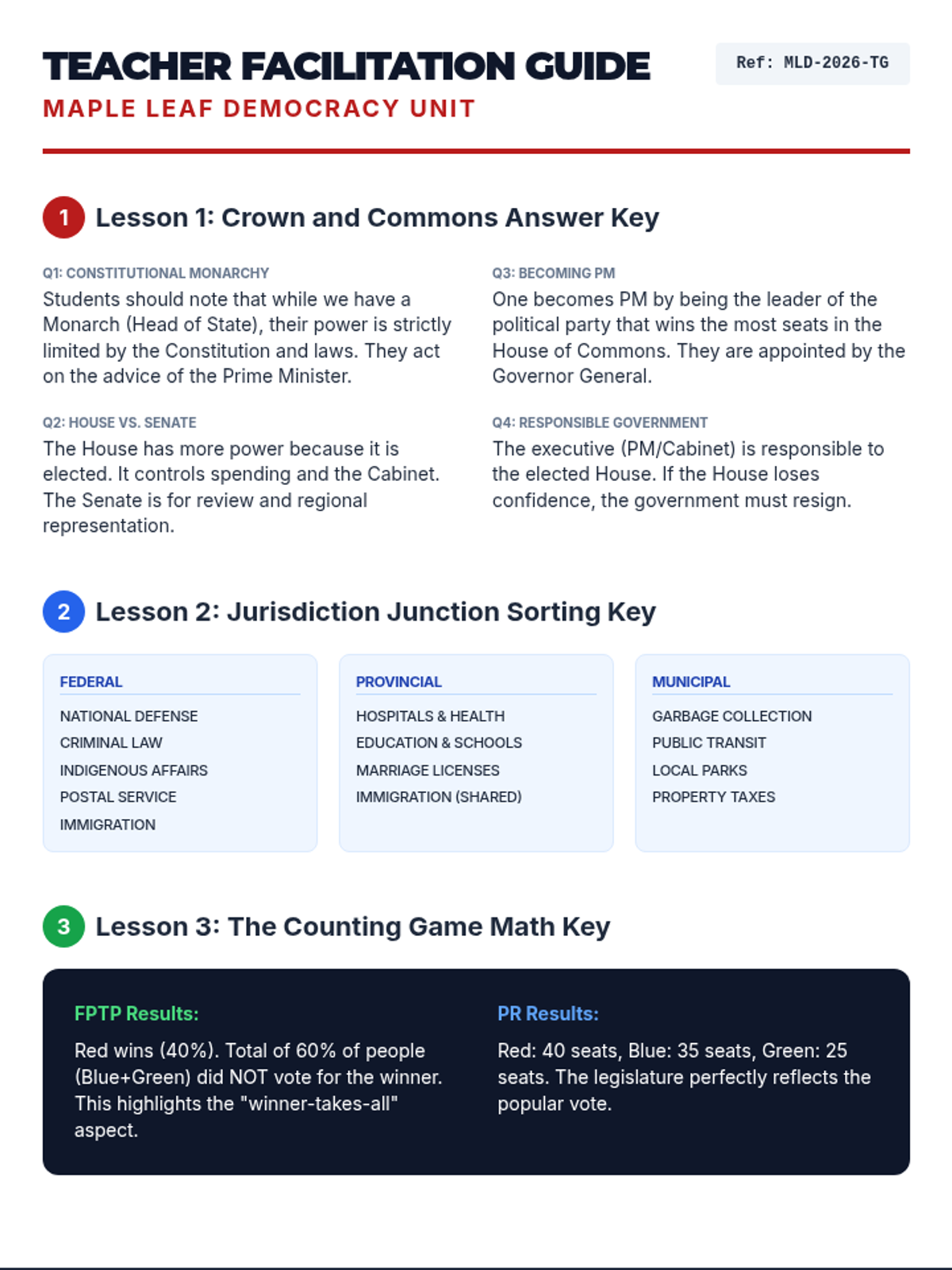 TEACHER FACILITATION GUIDE
MAPLE LEAF DEMOCRACY UNIT

Ref: MLD-2026-TG

1 Lesson 1: Crown and Commons Answer Key

Q1: CONSTITUTIONAL MONARCHY
Students should note that while we have a Monarch (Head of State), their power is strictly limited by the Constitution and laws. They act on the advice of the Prime Minister.

Q2: HOUSE VS. SENATE
The House has more power because it is elected. It controls spending and the Cabinet. The Senate is for review and regional representation.

Q3: BECOMING PM
One becomes PM by being the leader of the political party that wins the most seats in the House of Commons. They are appointed by the Governor General.

Q4: RESPONSIBLE GOVERNMENT
The executive (PM/Cabinet) is responsible to the elected House. If the House loses confidence, the government must resign.

2 Lesson 2: Jurisdiction Junction Sorting Key

FEDERAL
NATIONAL DEFENSE
CRIMINAL LAW
INDIGENOUS AFFAIRS
POSTAL SERVICE
IMMIGRATION

PROVINCIAL
HOSPITALS & HEALTH
EDUCATION & SCHOOLS
MARRIAGE LICENSES
IMMIGRATION (SHARED)

MUNICIPAL
GARBAGE COLLECTION
PUBLIC TRANSIT
LOCAL PARKS
PROPERTY TAXES

3 Lesson 3: The Counting Game Math Key

FPTP Results:
Red wins (40%). Total of 60% of people (Blue+Green) did NOT vote for the winner. This highlights the "winner-takes-all" aspect.

PR Results:
Red: 40 seats, Blue: 35 seats, Green: 25 seats. The legislature perfectly reflects the popular vote.